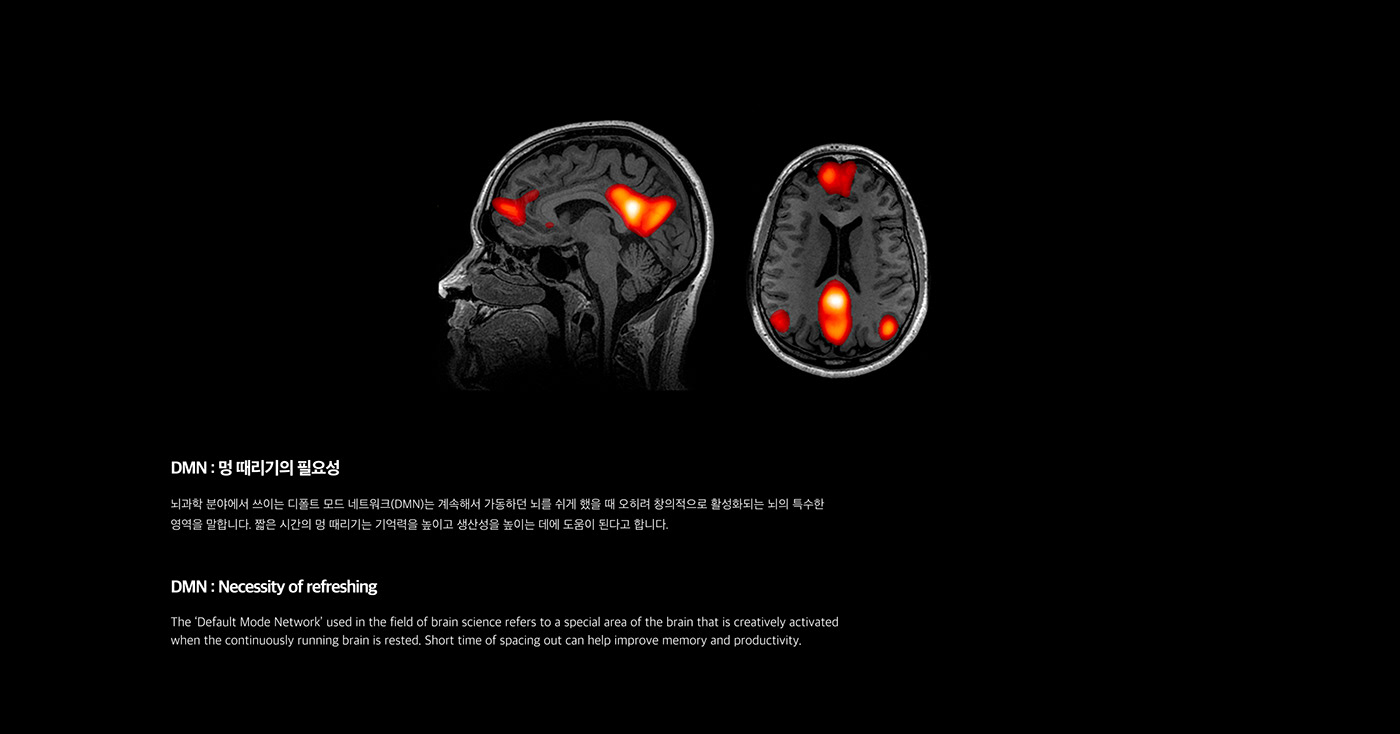 DMN : 멍 때리기의 필요성

뇌과학 분야에서 쓰이는 디폴트 모드 네트워크(DMN)는 계속해서 가동하던 뇌를 쉬게 했을 때 오히려 창의적으로 활성화되는 뇌의 특수한 영역을 말합니다. 짧은 시간의 멍 때리기는 기억력을 높이고 생산성을 높이는 데에 도움이 된다고 합니다.

DMN : Necessity of refreshing

The 'Default Mode Network' used in the field of brain science refers to a special area of the brain that is creatively activated when the continuously running brain is rested. Short time of spacing out can help improve memory and productivity.